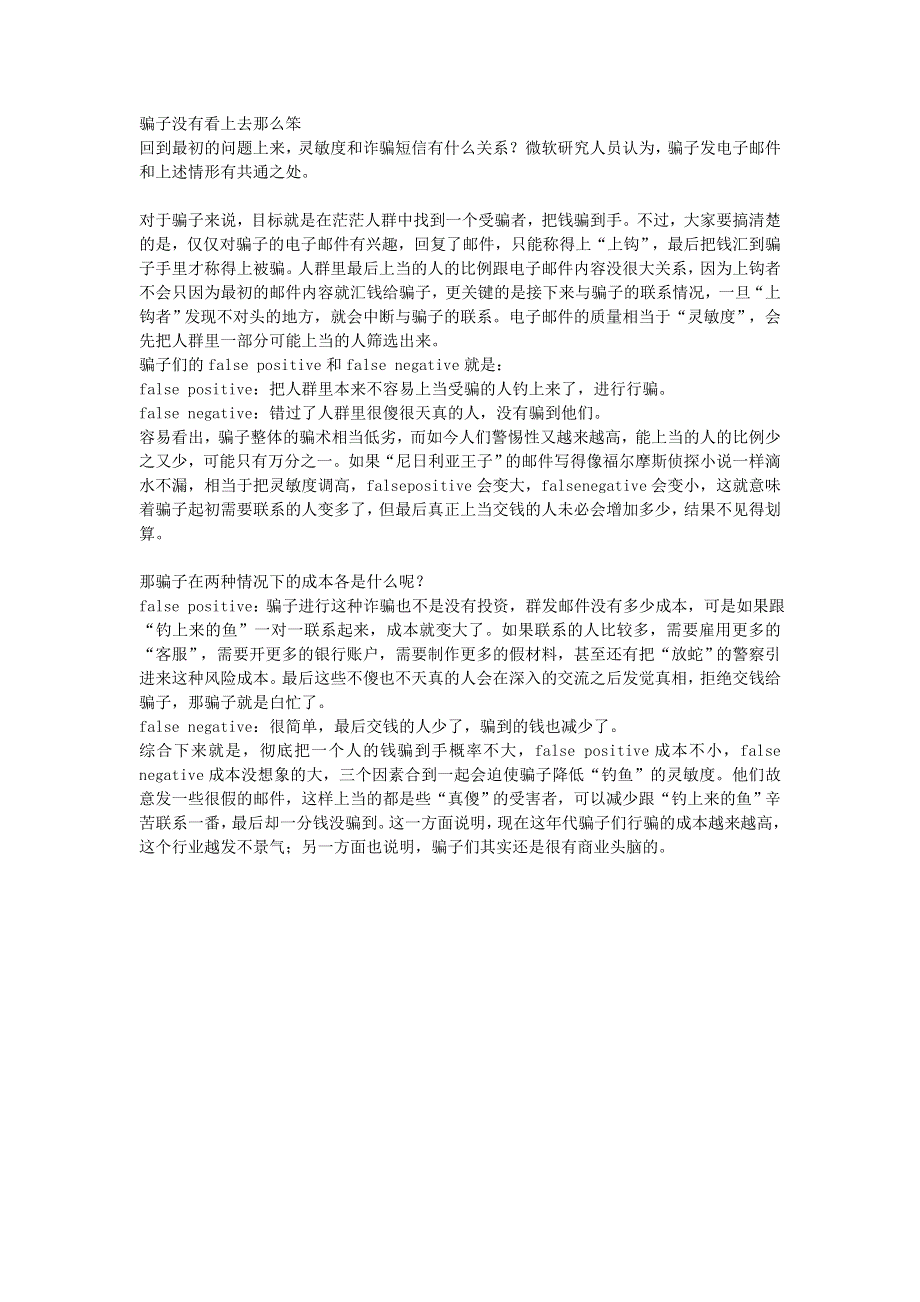 骗子没有看上去那么笨
回到最初的问题上来，灵敏度和诈骗短信有什么关系？微软研究人员认为，骗子发电子邮件和上述情形有共通之处。

对于骗子来说，目标就是在茫茫人群中找到一个受骗者，把钱骗到手。不过，大家要搞清楚的是，仅仅对骗子的电子邮件有兴趣，回复了邮件，只能称得上“上钩”，最后把钱汇到骗子手里才称得上被骗。人群里最后上当的人的比例跟电子邮件内容没很大关系，因为上钩者不会只因为最初的邮件内容就汇钱给骗子，更关键的是接下来与骗子的联系情况，一旦“上钩者”发现不对头的地方，就会中断与骗子的联系。电子邮件的质量相当于“灵敏度”，会先把人群里一部分可能上当的人筛选出来。
骗子们的 false positive 和 false negative 就是：
false positive：把人群里本来不容易上当受骗的人钓上来了，进行行骗。
false negative：错过了人群里很傻很天真的人，没有骗到他们。
容易看出，骗子整体的骗术相当低劣，而如今人们警惕性又越来越高，能上当的人的比例少之又少，可能只有万分之一。如果“尼日利亚王子”的邮件写得像福尔摩斯侦探小说一样滴水不漏，相当于把灵敏度调高，falsepositive 会变大，falsenegative 会变小，这就意味着骗子起初需要联系的人变多了，但最后真正上当交钱的人未必会增加多少，结果不见得划算。

那骗子在两种情况下的成本各是什么呢？
false positive：骗子进行这种诈骗也不是没有投资，群发邮件没有多少成本，可是如果跟“钓上来的鱼”一对一联系起来，成本就变大了。如果联系的人比较多，需要雇用更多的“客服”，需要开更多的银行账户，需要制作更多的假材料，甚至还有把“放蛇”的警察引进来这种风险成本。最后这些不傻也不天真的人会在深入的交流之后发觉真相，拒绝交钱给骗子，那骗子就是白忙了。
false negative：很简单，最后交钱的人少了，骗到的钱也减少了。
综合下来就是，彻底把一个人的钱骗到手概率不大，false positive 成本不小，false negative 成本没想象的大，三个因素合到一起会迫使骗子降低“钓鱼”的灵敏度。他们故意发一些很假的邮件，这样上当的都是些“真傻”的受害者，可以减少跟“钓上来的鱼”辛苦联系一番，最后却一分钱没骗到。这一方面说明，现在这年代骗子们行骗的成本越来越高，这个行业越发不景气；另一方面也说明，骗子们其实还是很有商业头脑的。